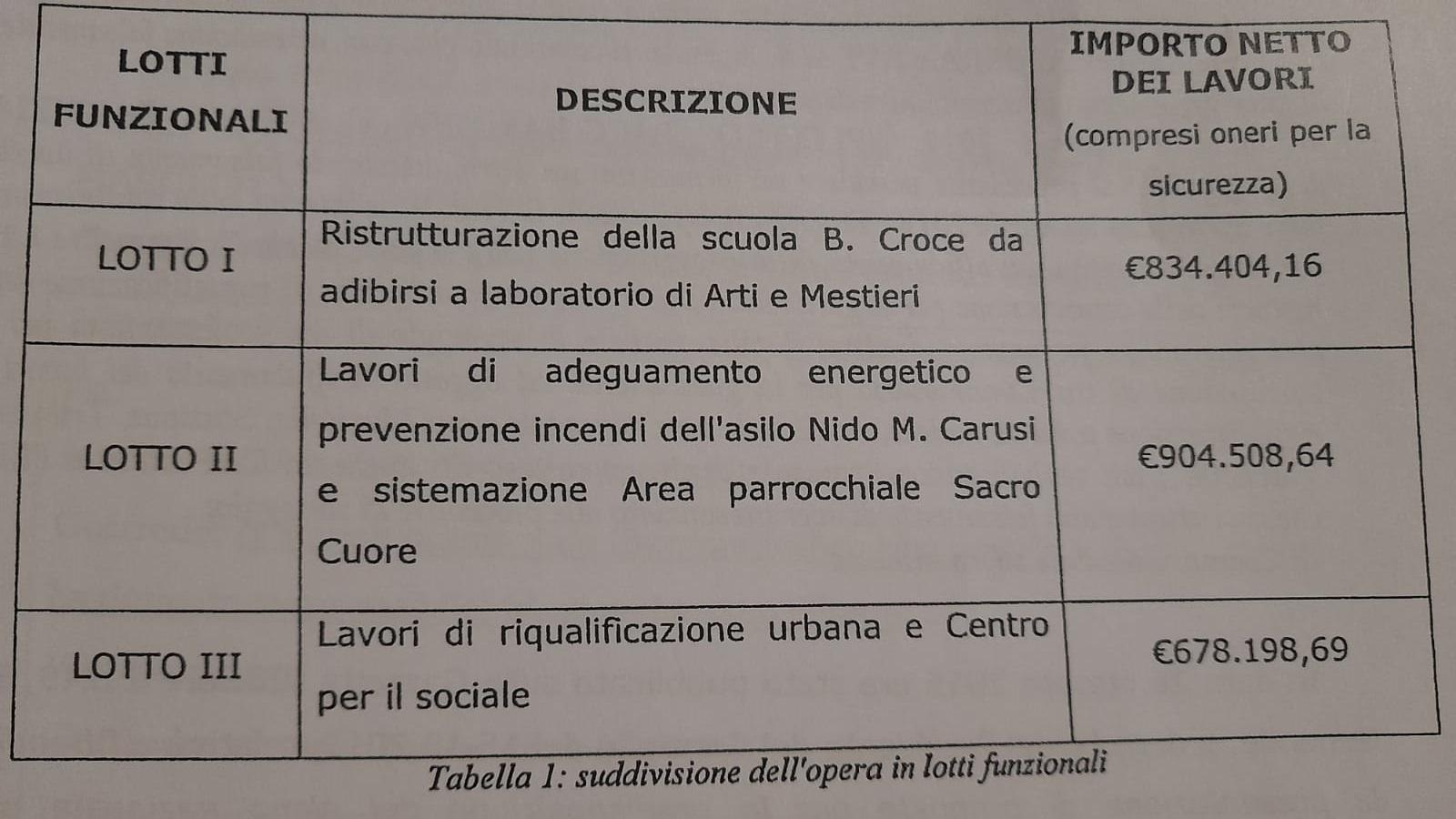 | LOTTI FUNZIONALI | DESCRIZIONE | IMPORTO NETTO DEI LAVORI (compresi oneri per la sicurezza) |
|---|---|---|
| LOTTO I | Ristrutturazione della scuola B. Croce da adibirsi a laboratorio di Arti e Mestieri | €834.404,16 |
| LOTTO II | Lavori di adeguamento energetico e prevenzione incendi dell'asilo Nido M. Carusi e sistemazione Area parrocchiale Sacro Cuore | €904.508,64 |
| LOTTO III | Lavori di riqualificazione urbana e Centro per il sociale | €678.198,69 |

Tabella 1: suddivisione dell'opera in lotti funzionali